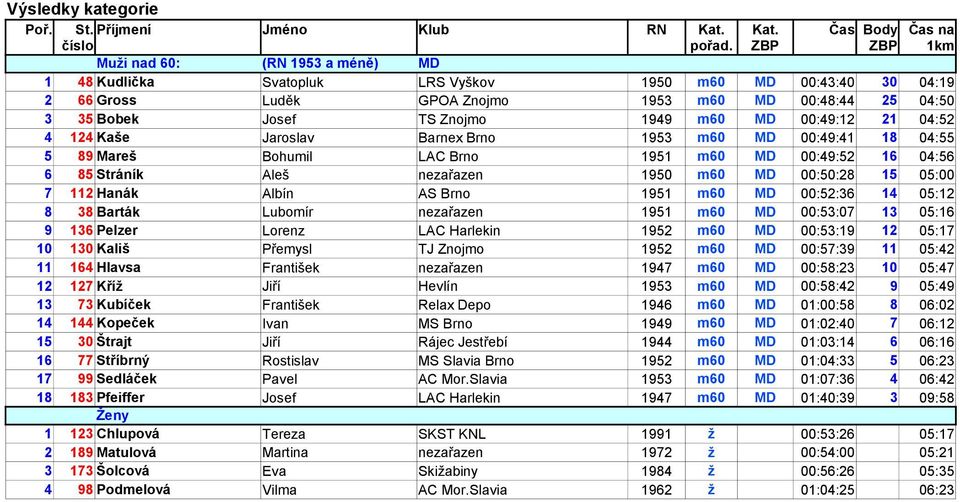 Výsledky kategorie

| Poř. | St. číslo | Příjmení | Jméno | Klub | RN | Kat. pořad. | Kat. ZBP | Čas | Body ZBP | Čas na 1km |
|---|---|---|---|---|---|---|---|---|---|---|
| | | Muži nad 60: | (RN 1953 a méně) | MD | | | | | | |
| 1 | 48 | Kudlička | Svatopluk | LRS Vyškov | 1950 | m60 | MD | 00:43:40 | 30 | 04:19 |
| 2 | 66 | Gross | Luděk | GPOA Znojmo | 1953 | m60 | MD | 00:48:44 | 25 | 04:50 |
| 3 | 35 | Bobek | Josef | TS Znojmo | 1949 | m60 | MD | 00:49:12 | 21 | 04:52 |
| 4 | 124 | Kaše | Jaroslav | Barnex Brno | 1953 | m60 | MD | 00:49:41 | 18 | 04:55 |
| 5 | 89 | Mareš | Bohumil | LAC Brno | 1951 | m60 | MD | 00:49:52 | 16 | 04:56 |
| 6 | 85 | Stráník | Aleš | nezařazen | 1950 | m60 | MD | 00:50:28 | 15 | 05:00 |
| 7 | 112 | Hanák | Albín | AS Brno | 1951 | m60 | MD | 00:52:36 | 14 | 05:12 |
| 8 | 38 | Barták | Lubomír | nezařazen | 1951 | m60 | MD | 00:53:07 | 13 | 05:16 |
| 9 | 136 | Pelzer | Lorenz | LAC Harlekin | 1952 | m60 | MD | 00:53:19 | 12 | 05:17 |
| 10 | 130 | Kališ | Přemysl | TJ Znojmo | 1952 | m60 | MD | 00:57:39 | 11 | 05:42 |
| 11 | 164 | Hlavsa | František | nezařazen | 1947 | m60 | MD | 00:58:23 | 10 | 05:47 |
| 12 | 127 | Kříž | Jiří | Hevlín | 1953 | m60 | MD | 00:58:42 | 9 | 05:49 |
| 13 | 73 | Kubíček | František | Relax Depo | 1946 | m60 | MD | 01:00:58 | 8 | 06:02 |
| 14 | 144 | Kopeček | Ivan | MS Brno | 1949 | m60 | MD | 01:02:40 | 7 | 06:12 |
| 15 | 30 | Štrajt | Jiří | Rájec Jestřebí | 1944 | m60 | MD | 01:03:14 | 6 | 06:16 |
| 16 | 77 | Stříbrný | Rostislav | MS Slavia Brno | 1952 | m60 | MD | 01:04:33 | 5 | 06:23 |
| 17 | 99 | Sedláček | Pavel | AC Mor.Slavia | 1953 | m60 | MD | 01:07:36 | 4 | 06:42 |
| 18 | 183 | Pfeiffer | Josef | LAC Harlekin | 1947 | m60 | MD | 01:40:39 | 3 | 09:58 |
| | | Ženy | | | | | | | | |
| 1 | 123 | Chlupová | Tereza | SKST KNL | 1991 | ž | | 00:53:26 | | 05:17 |
| 2 | 189 | Matulová | Martina | nezařazen | 1972 | ž | | 00:54:00 | | 05:21 |
| 3 | 173 | Šolcová | Eva | Skižabiny | 1984 | ž | | 00:56:26 | | 05:35 |
| 4 | 98 | Podmelová | Vilma | AC Mor.Slavia | 1962 | ž | | 01:04:25 | | 06:23 |